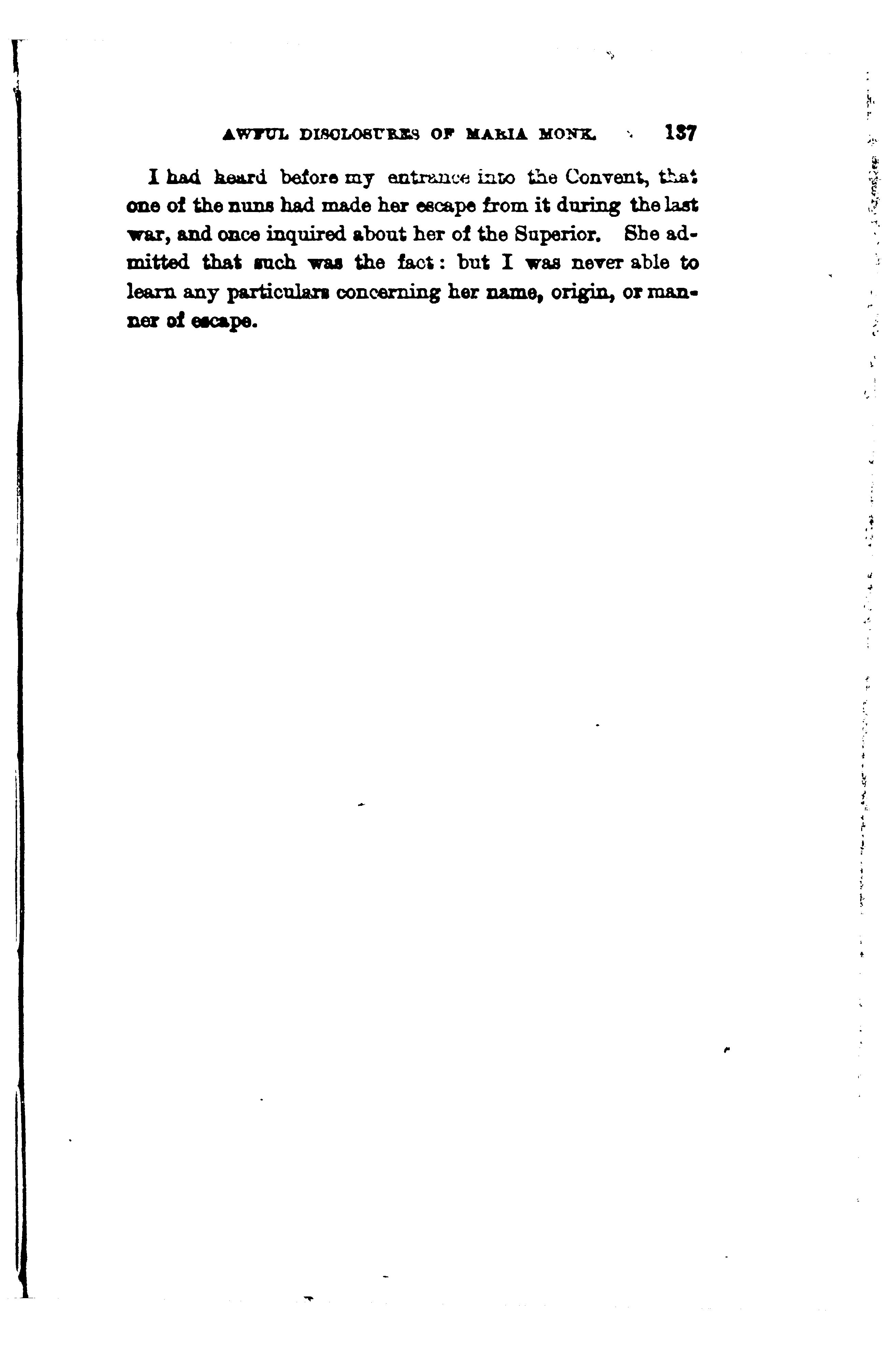 AWFUL DISCLOSURES OF MARIA MONK. 137

I had heard before my entrance into the Convent, that one of the nuns had made her escape from it during the last war, and once inquired about her of the Superior. She admitted that such was the fact: but I was never able to learn any particulars concerning her name, origin, or manner of escape.